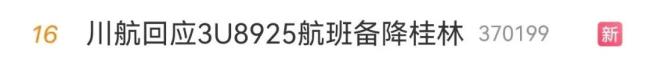 16 川航回应3U8925航班备降桂林 370199 新